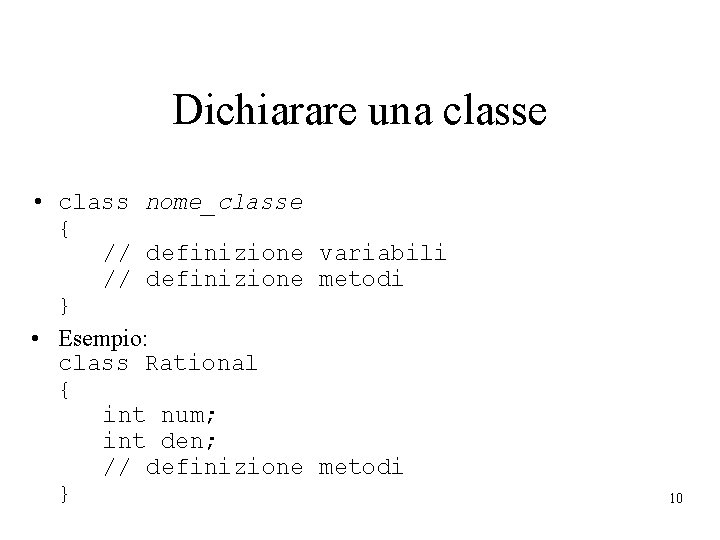 Dichiarare una classe

• class nome_classe
{
// definizione variabili
// definizione metodi
}

• Esempio:
class Rational
{
int num;
int den;
// definizione metodi
}

10